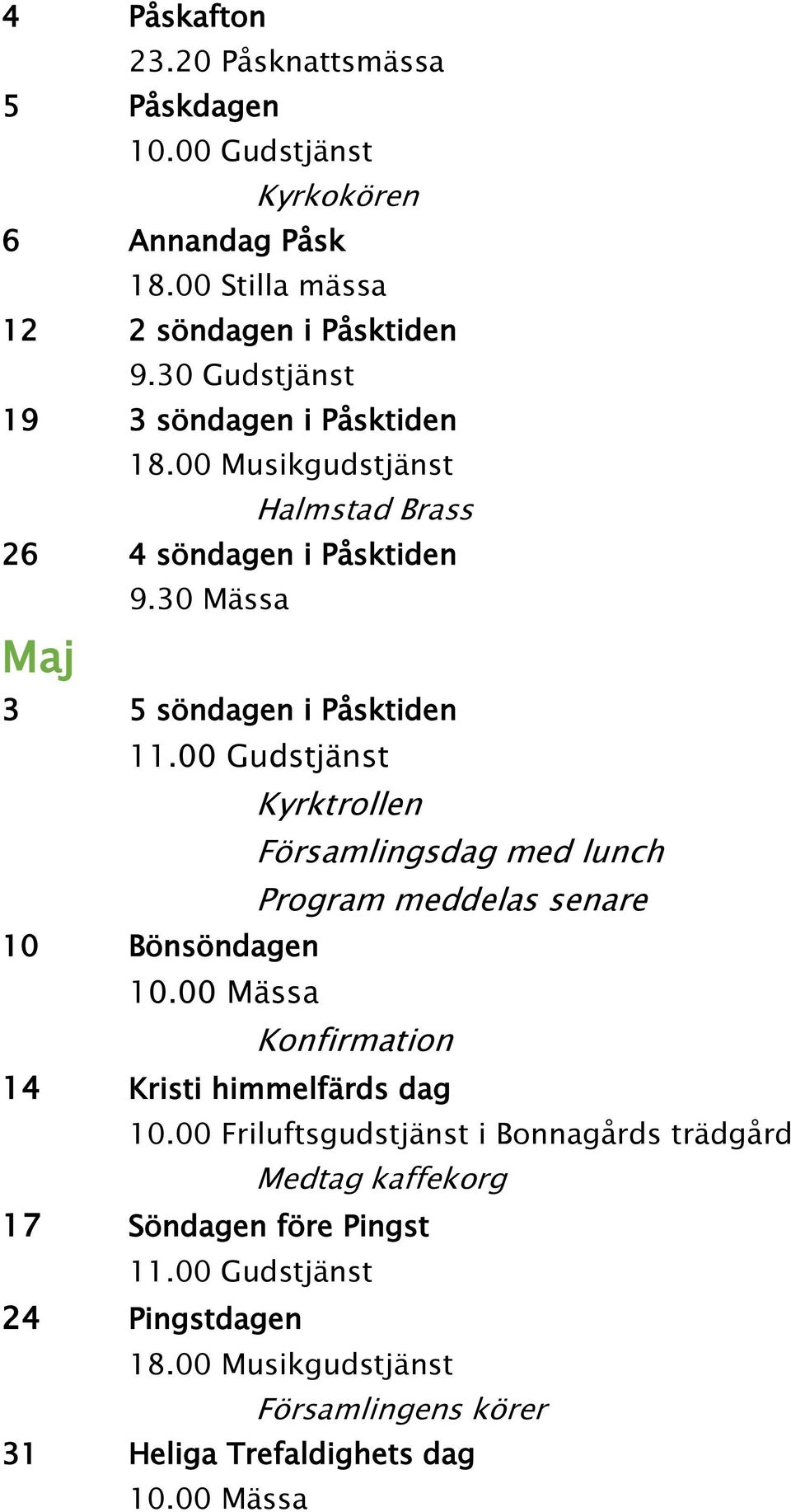 4 Påskafton
23.20 Påsknattsmässa
5 Påskdagen
10.00 Gudstjänst
Kyrkokören
6 Annandag Påsk
18.00 Stilla mässa
12 2 söndagen i Påsktiden
9.30 Gudstjänst
19 3 söndagen i Påsktiden
18.00 Musikgudstjänst
Halmstad Brass
26 4 söndagen i Påsktiden
9.30 Mässa

Maj

3 5 söndagen i Påsktiden
11.00 Gudstjänst
Kyrktrollen
Församlingsdag med lunch
Program meddelas senare
10 Bönsöndagen
10.00 Mässa
Konfirmation
14 Kristi himmelfärds dag
10.00 Friluftsgudstjänst i Bonnagårds trädgård
Medtag kaffekorg
17 Söndagen före Pingst
11.00 Gudstjänst
24 Pingstdagen
18.00 Musikgudstjänst
Församlingens körer
31 Heliga Trefaldighets dag
10.00 Mässa